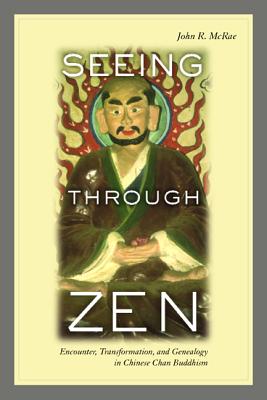 John R. McRae

SEEING

THROUGH

ZEN

Encounter, Transformation, and Genealogy in Chinese Chan Buddhism